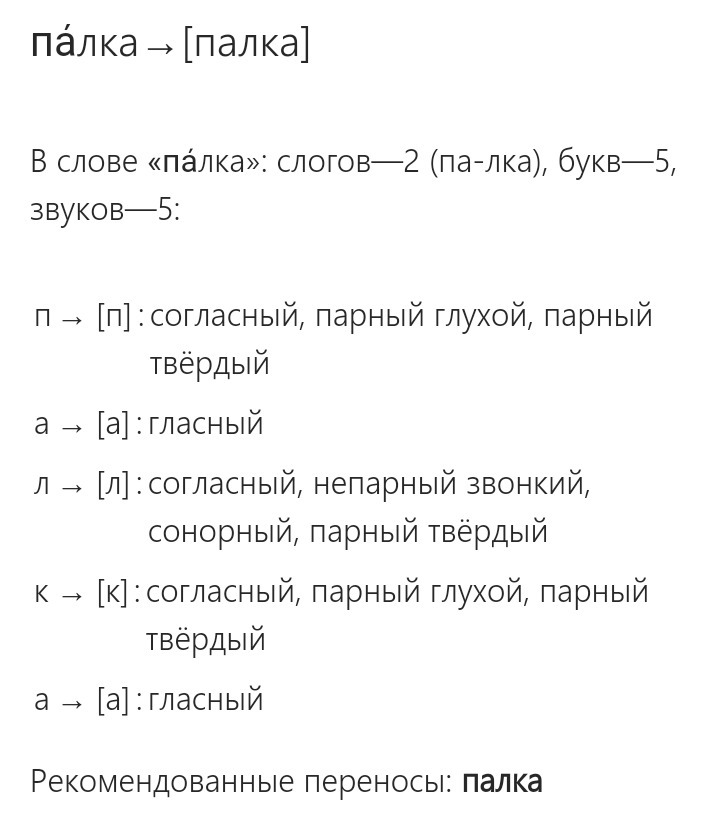 па́лка → [палка]

В слове «па́лка»: слогов—2 (па-лка), букв—5, звуков—5:

п → [п] : согласный, парный глухой, парный твёрдый

а → [а] : гласный

л → [л] : согласный, непарный звонкий, сонорный, парный твёрдый

к → [к] : согласный, парный глухой, парный твёрдый

а → [а] : гласный

Рекомендованные переносы: палка